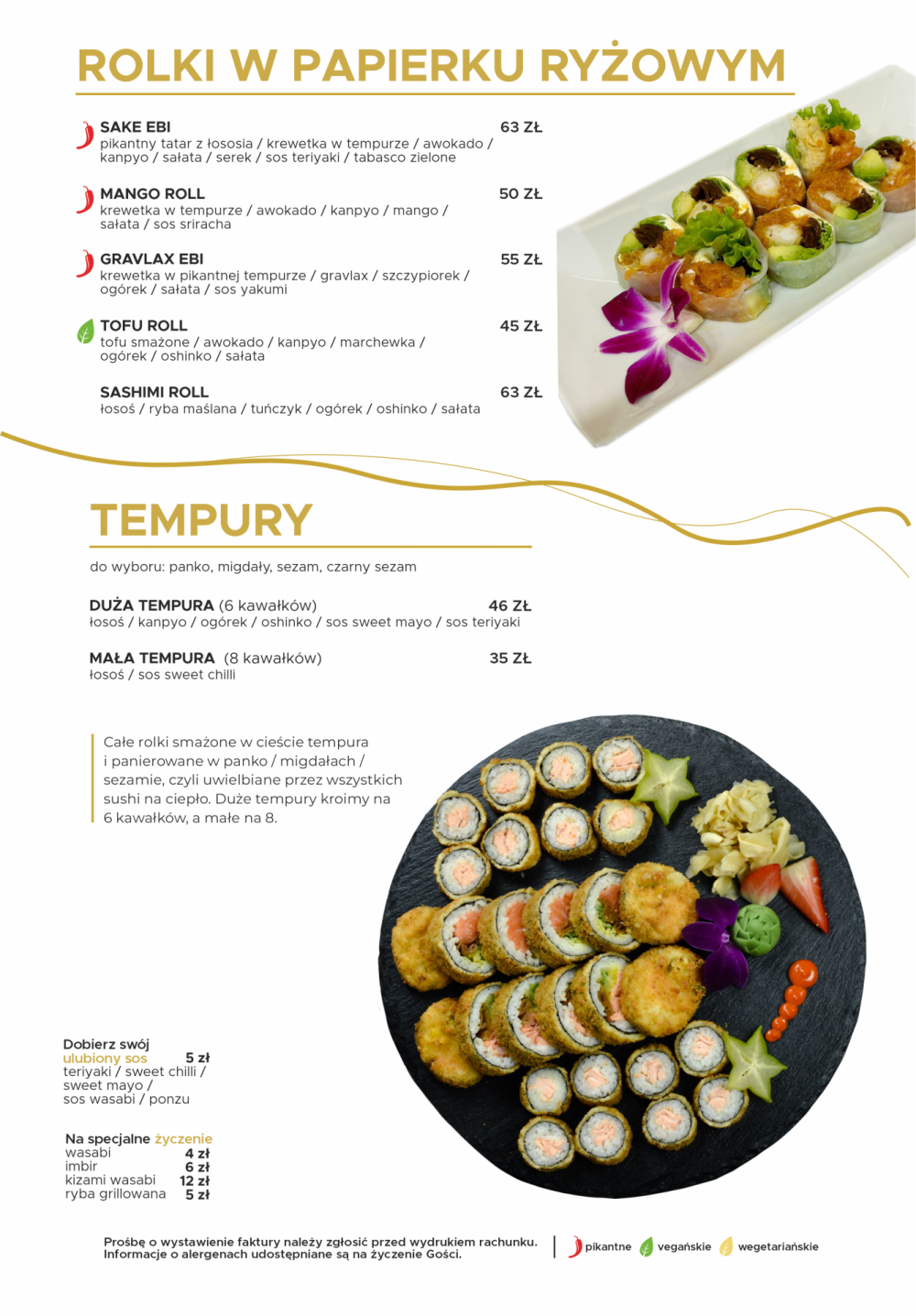 ROLKI W PAPIERKU RYŻOWYM

SAKE EBI 63 ZŁ
pikantny tatar z łososia / krewetka w tempurze / awokado / kanpyo / sałata / serek / sos teriyaki / tabasco zielone

MANGO ROLL 50 ZŁ
krewetka w tempurze / awokado / kanpyo / mango / sałata / sos sriracha

GRAVLAX EBI 55 ZŁ
krewetka w pikantnej tempurze / gravlax / szczypiorek / ogórek / sałata / sos yakumi

TOFU ROLL 45 ZŁ
tofu smażone / awokado / kanpyo / marchewka / ogórek / oshinko / sałata

SASHIMI ROLL 63 ZŁ
łosoś / ryba maślana / tuńczyk / ogórek / oshinko / sałata

TEMPURY

do wyboru: panko, migdały, sezam, czarny sezam

DUŻA TEMPURA (6 kawałków) 46 ZŁ
łosoś / kanpyo / ogórek / oshinko / sos sweet mayo / sos teriyaki

MAŁA TEMPURA (8 kawałków) 35 ZŁ
łosoś / sos sweet chilli

Całe rolki smażone w cieście tempura i panierowane w panko / migdałach / sezamie, czyli uwielbiane przez wszystkich sushi na ciepło. Duże tempury kroimy na 6 kawałków, a małe na 8.

Dobierz swój ulubiony sos 5 zł
teriyaki / sweet chilli / sweet mayo / sos wasabi / ponzu

Na specjalne życzenie
wasabi 4 zł
imbir 6 zł
kizami wasabi 12 zł
ryba grillowana 5 zł

Prośbę o wystawienie faktury należy zgłosić przed wydrukiem rachunku.
Informacje o alergenach udostępniane są na życzenie Gości.

pikantne wegańskie wegetariańskie